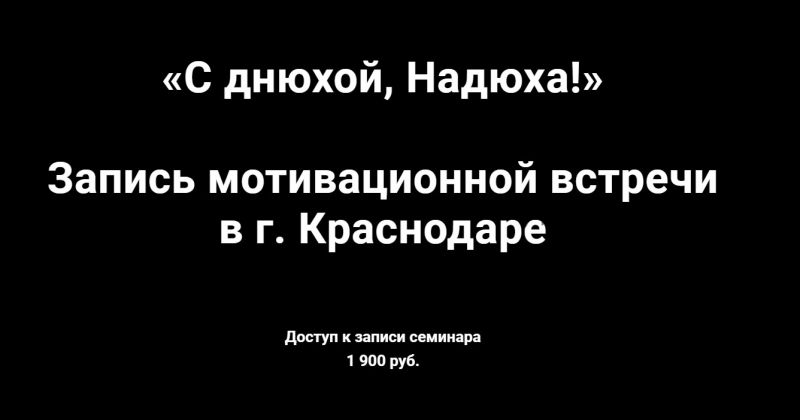 «С днюхой, Надюха!»

Запись мотивационной встречи в г. Краснодаре

Доступ к записи семинара
1 900 руб.